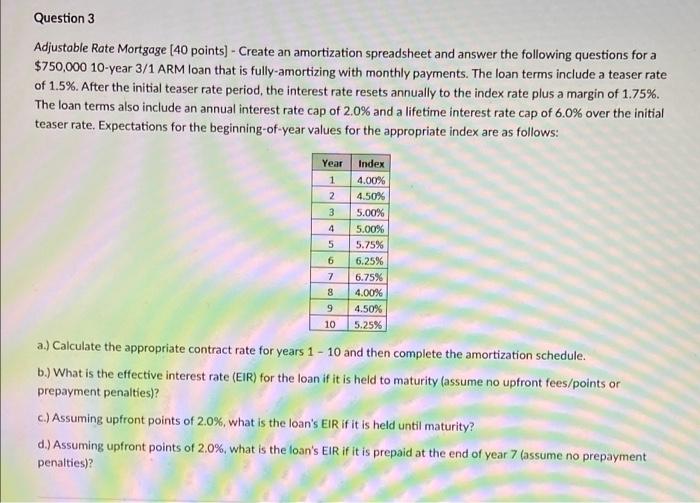 Question 3

Adjustable Rate Mortgage [40 points] - Create an amortization spreadsheet and answer the following questions for a $750,000 10-year 3/1 ARM loan that is fully-amortizing with monthly payments. The loan terms include a teaser rate of 1.5%. After the initial teaser rate period, the interest rate resets annually to the index rate plus a margin of 1.75%. The loan terms also include an annual interest rate cap of 2.0% and a lifetime interest rate cap of 6.0% over the initial teaser rate. Expectations for the beginning-of-year values for the appropriate index are as follows:

| Year | Index |
|---|---|
| 1 | 4.00% |
| 2 | 4.50% |
| 3 | 5.00% |
| 4 | 5.00% |
| 5 | 5.75% |
| 6 | 6.25% |
| 7 | 6.75% |
| 8 | 4.00% |
| 9 | 4.50% |
| 10 | 5.25% |

a.) Calculate the appropriate contract rate for years 1 - 10 and then complete the amortization schedule.

b.) What is the effective interest rate (EIR) for the loan if it is held to maturity (assume no upfront fees/points or prepayment penalties)?

c.) Assuming upfront points of 2.0%, what is the loan's EIR if it is held until maturity?

d.) Assuming upfront points of 2.0%, what is the loan's EIR if it is prepaid at the end of year 7 (assume no prepayment penalties)?